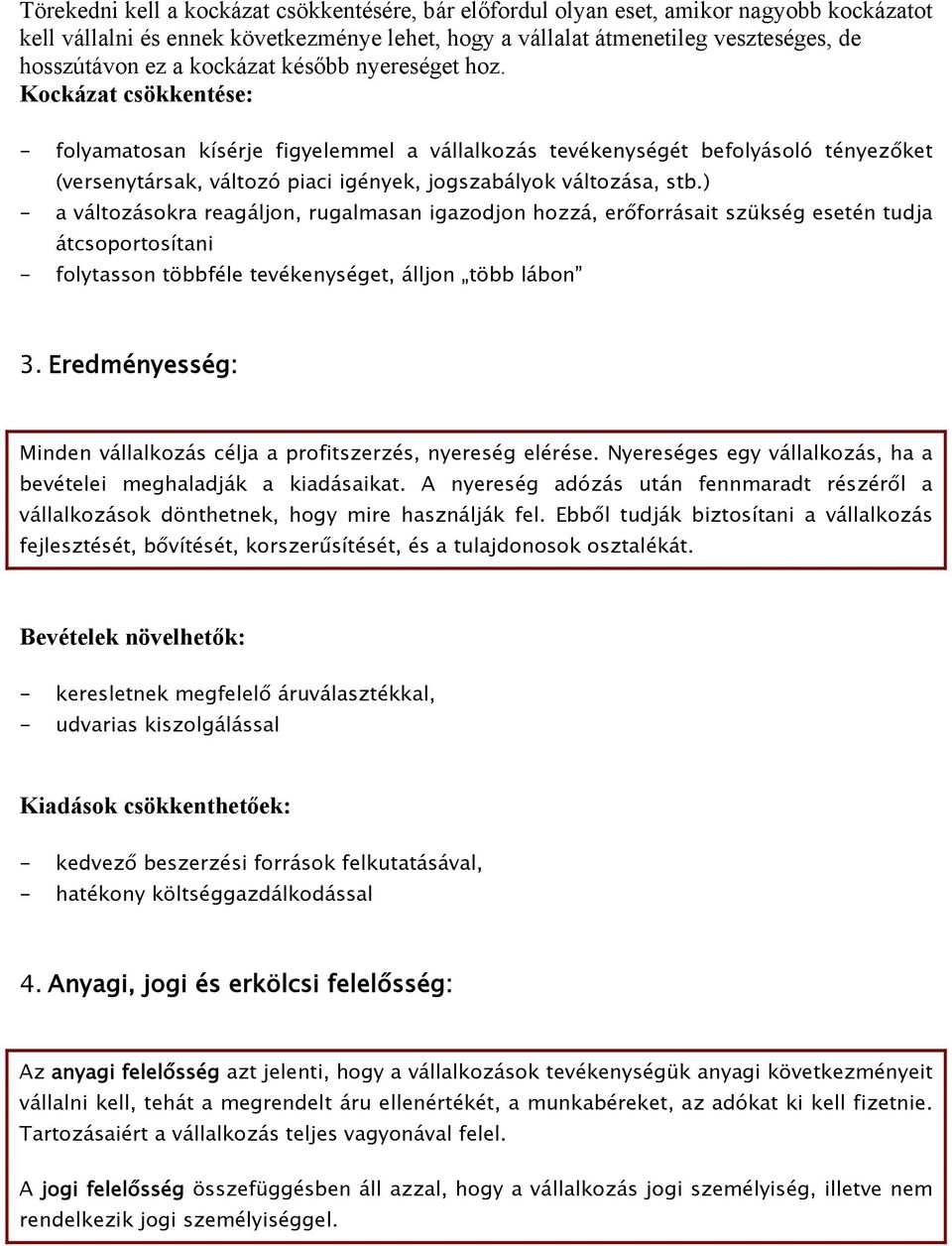 Törekedni kell a kockázat csökkentésére, bár előfordul olyan eset, amikor nagyobb kockázatot kell vállalni és ennek következménye lehet, hogy a vállalat átmenetileg veszteséges, de hosszútávon ez a kockázat később nyereséget hoz.
Kockázat csökkentése:

- folyamatosan kísérje figyelemmel a vállalkozás tevékenységét befolyásoló tényezőket (versenytársak, változó piaci igények, jogszabályok változása, stb.)
- a változásokra reagáljon, rugalmasan igazodjon hozzá, erőforrásait szükség esetén tudja átcsoportosítani
- folytasson többféle tevékenységet, álljon „több lábon”

3. Eredményesség:

Minden vállalkozás célja a profitszerzés, nyereség elérése. Nyereséges egy vállalkozás, ha a bevételei meghaladják a kiadásaikat. A nyereség adózás után fennmaradt részéről a vállalkozások dönthetnek, hogy mire használják fel. Ebből tudják biztosítani a vállalkozás fejlesztését, bővítését, korszerűsítését, és a tulajdonosok osztalékát.

Bevételek növelhetők:

- keresletnek megfelelő áruválasztékkal,
- udvarias kiszolgálással

Kiadások csökkenthetőek:

- kedvező beszerzési források felkutatásával,
- hatékony költséggazdálkodással

4. Anyagi, jogi és erkölcsi felelősség:

Az anyagi felelősség azt jelenti, hogy a vállalkozások tevékenységük anyagi következményeit vállalni kell, tehát a megrendelt áru ellenértékét, a munkabéreket, az adókat ki kell fizetnie. Tartozásaiért a vállalkozás teljes vagyonával felel.

A jogi felelősség összefüggésben áll azzal, hogy a vállalkozás jogi személyiség, illetve nem rendelkezik jogi személyiséggel.